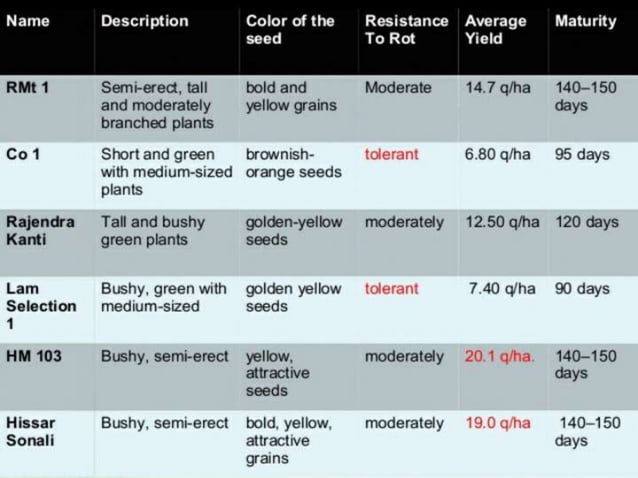 | Name | Description | Color of the seed | Resistance To Rot | Average Yield | Maturity |
|---|---|---|---|---|---|
| RMt 1 | Semi-erect, tall and moderately branched plants | bold and yellow grains | Moderate | 14.7 q/ha | 140–150 days |
| Co 1 | Short and green with medium-sized plants | brownish-orange seeds | tolerant | 6.80 q/ha | 95 days |
| Rajendra Kanti | Tall and bushy green plants | golden-yellow seeds | moderately | 12.50 q/ha | 120 days |
| Lam Selection 1 | Bushy, green with medium-sized | golden yellow seeds | tolerant | 7.40 q/ha | 90 days |
| HM 103 | Bushy, semi-erect | yellow, attractive seeds | moderately | 20.1 q/ha. | 140–150 days |
| Hissar Sonali | Bushy, semi-erect | bold, yellow, attractive grains | moderately | 19.0 q/ha | 140–150 days |